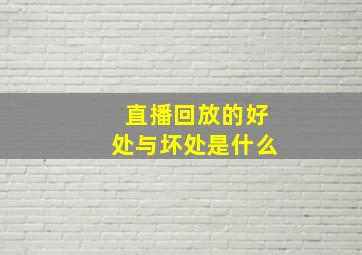 直播回放的好处与坏处是什么